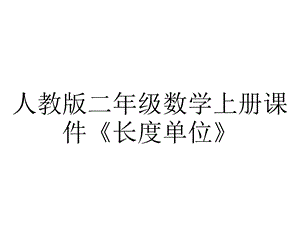 人教版二年级数学上册课件《长度单位》